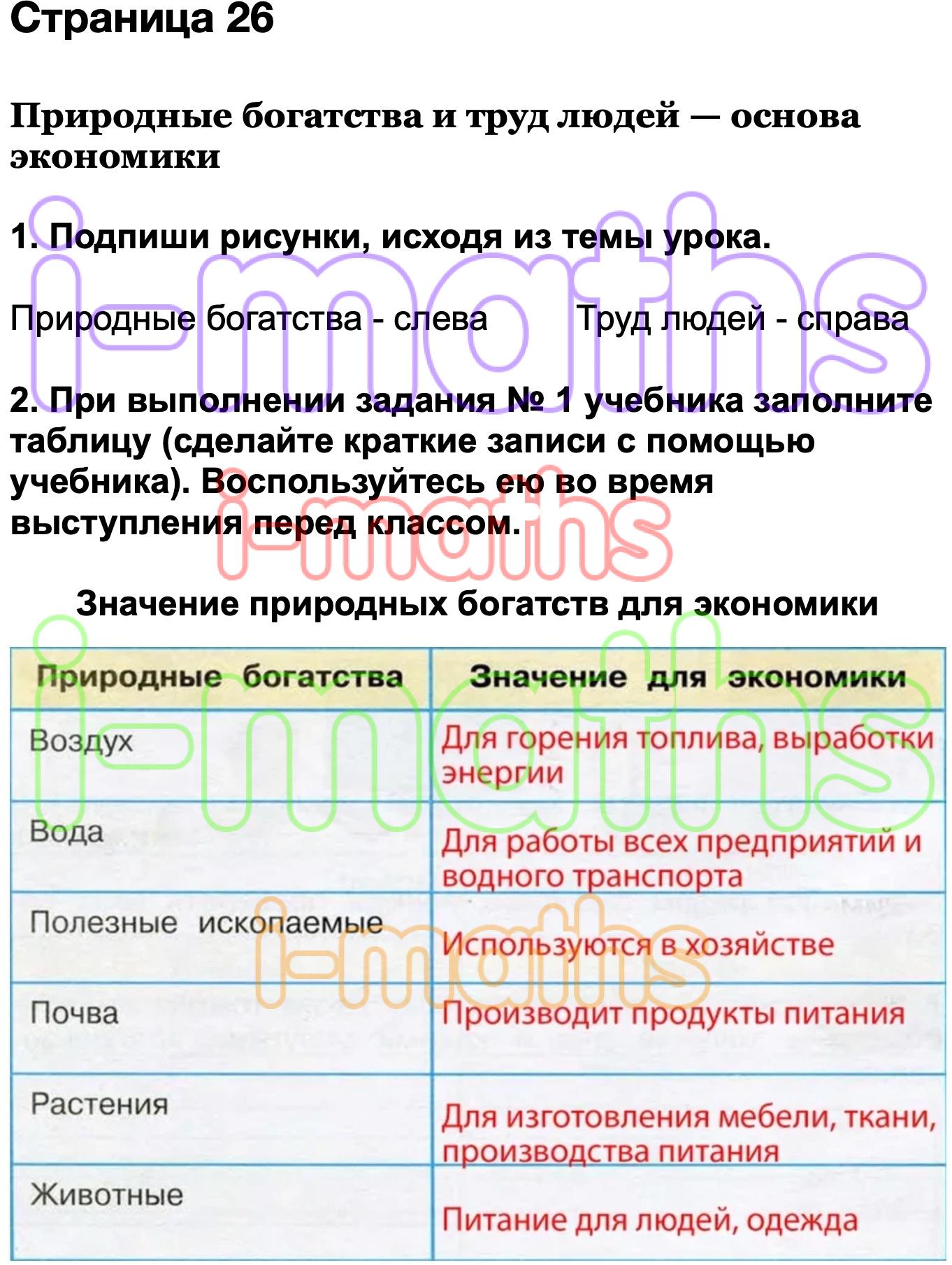 Страница 26

Природные богатства и труд людей — основа экономики

1. Подпиши рисунки, исходя из темы урока.

Природные богатства - слева Труд людей - справа

2. При выполнении задания № 1 учебника заполните таблицу (сделайте краткие записи с помощью учебника). Воспользуйтесь ею во время выступления перед классом.

Значение природных богатств для экономики

| Природные богатства | Значение для экономики |
|---|---|
| Воздух | Для горения топлива, выработки энергии |
| Вода | Для работы всех предприятий и водного транспорта |
| Полезные ископаемые | Используются в хозяйстве |
| Почва | Производит продукты питания |
| Растения | Для изготовления мебели, ткани, производства питания |
| Животные | Питание для людей, одежда |

i-maths
i-maths
i-maths
i-maths